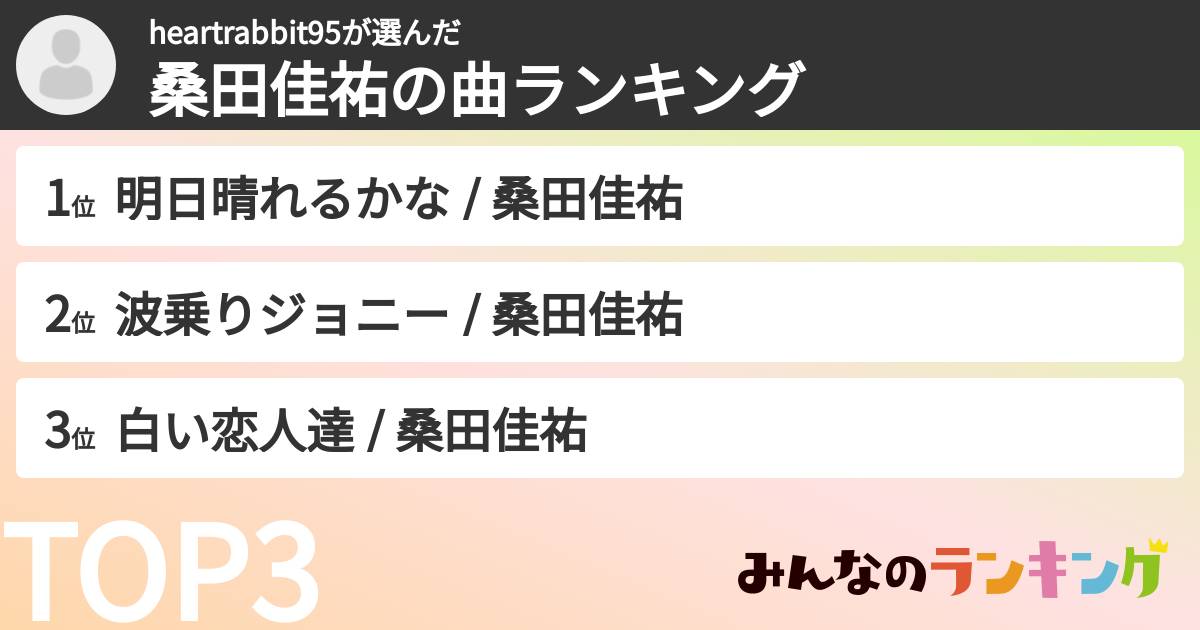 heartrabbit95が選んだ
桑田佳祐の曲ランキング

1位 明日晴れるかな / 桑田佳祐

2位 波乗りジョニー / 桑田佳祐

3位 白い恋人達 / 桑田佳祐

TOP3

みんなのランキング